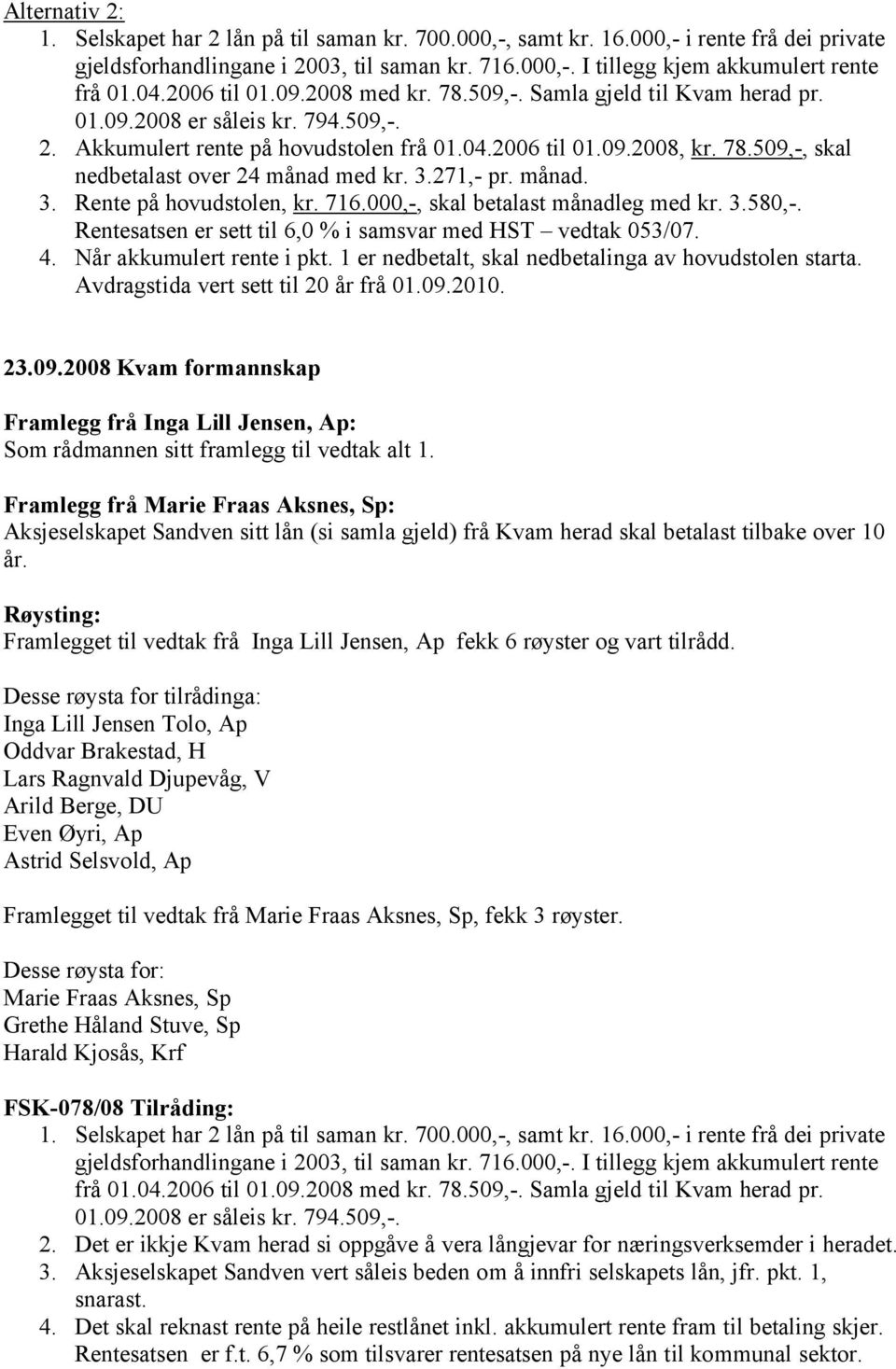 Alternativ 2:

1. Selskapet har 2 lån på til saman kr. 700.000,-, samt kr. 16.000,- i rente frå dei private gjeldsforhandlingane i 2003, til saman kr. 716.000,-. I tillegg kjem akkumulert rente frå 01.04.2006 til 01.09.2008 med kr. 78.509,-. Samla gjeld til Kvam herad pr. 01.09.2008 er såleis kr. 794.509,-.
2. Akkumulert rente på hovudstolen frå 01.04.2006 til 01.09.2008, kr. 78.509,-, skal nedbetalast over 24 månad med kr. 3.271,- pr. månad.
3. Rente på hovudstolen, kr. 716.000,-, skal betalast månadleg med kr. 3.580,-. Rentesatsen er sett til 6,0 % i samsvar med HST – vedtak 053/07.
4. Når akkumulert rente i pkt. 1 er nedbetalt, skal nedbetalinga av hovudstolen starta. Avdragstida vert sett til 20 år frå 01.09.2010.

23.09.2008 Kvam formannskap

Framlegg frå Inga Lill Jensen, Ap:
Som rådmannen sitt framlegg til vedtak alt 1.

Framlegg frå Marie Fraas Aksnes, Sp:
Aksjeselskapet Sandven sitt lån (si samla gjeld) frå Kvam herad skal betalast tilbake over 10 år.

Røysting:
Framlegget til vedtak frå Inga Lill Jensen, Ap fekk 6 røyster og vart tilrådd.

Desse røysta for tilrådinga:
Inga Lill Jensen Tolo, Ap
Oddvar Brakestad, H
Lars Ragnvald Djupevåg, V
Arild Berge, DU
Even Øyri, Ap
Astrid Selsvold, Ap

Framlegget til vedtak frå Marie Fraas Aksnes, Sp, fekk 3 røyster.

Desse røysta for:
Marie Fraas Aksnes, Sp
Grethe Håland Stuve, Sp
Harald Kjosås, Krf

FSK-078/08 Tilråding:
1. Selskapet har 2 lån på til saman kr. 700.000,-, samt kr. 16.000,- i rente frå dei private gjeldsforhandlingane i 2003, til saman kr. 716.000,-. I tillegg kjem akkumulert rente frå 01.04.2006 til 01.09.2008 med kr. 78.509,-. Samla gjeld til Kvam herad pr. 01.09.2008 er såleis kr. 794.509,-.
2. Det er ikkje Kvam herad si oppgåve å vera långjevar for næringsverksemder i heradet.
3. Aksjeselskapet Sandven vert såleis beden om å innfri selskapets lån, jfr. pkt. 1, snarast.
4. Det skal reknast rente på heile restlånet inkl. akkumulert rente fram til betaling skjer. Rentesatsen er f.t. 6,7 % som tilsvarer rentesatsen på nye lån til kommunal sektor.